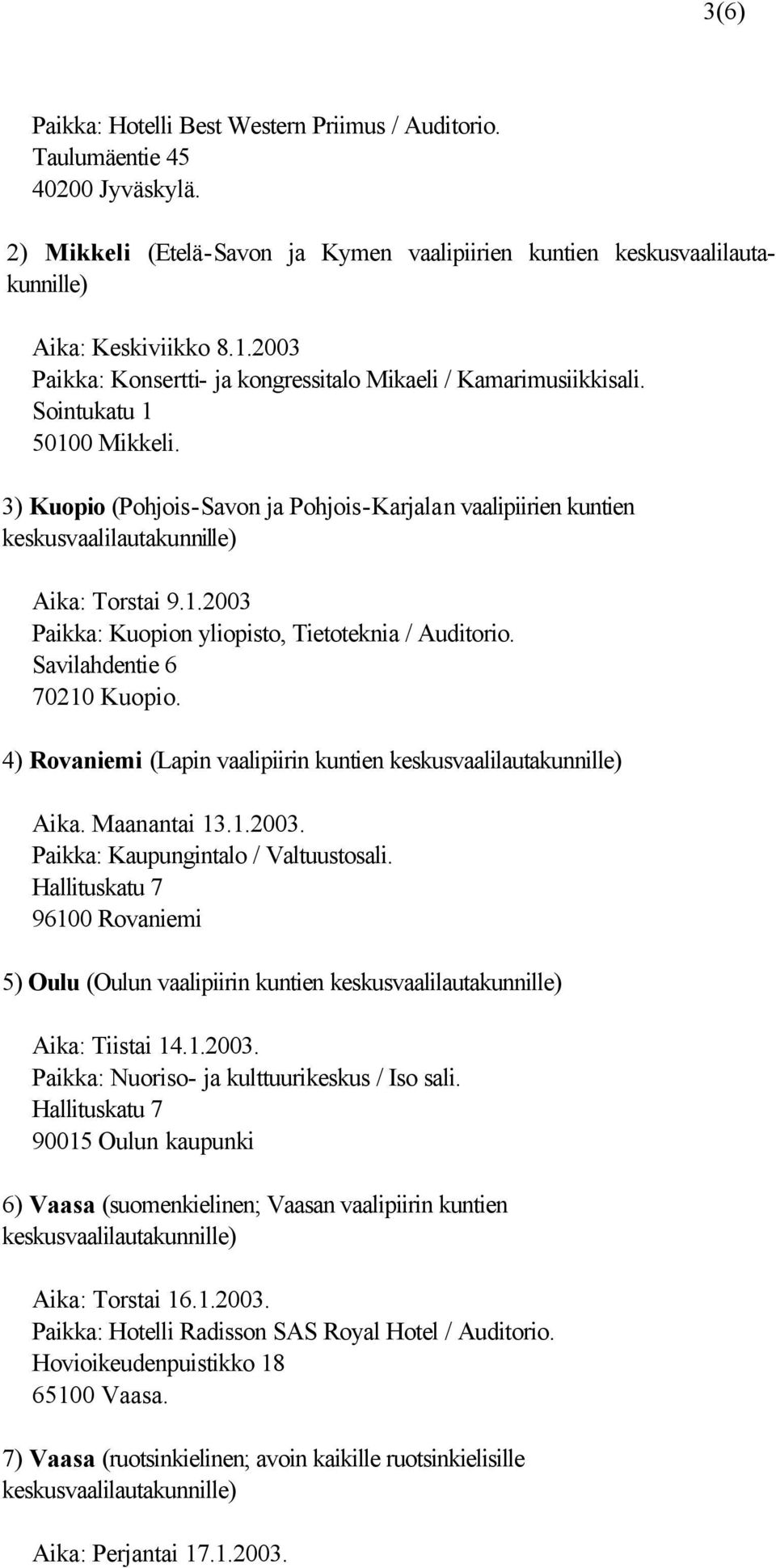 3(6)

Paikka: Hotelli Best Western Priimus / Auditorio.
Taulumäentie 45
40200 Jyväskylä.

2) Mikkeli (Etelä-Savon ja Kymen vaalipiirien kuntien keskusvaalilautakunnille)

Aika: Keskiviikko 8.1.2003
Paikka: Konsertti- ja kongressitalo Mikaeli / Kamarimusiikkisali.
Sointukatu 1
50100 Mikkeli.

3) Kuopio (Pohjois-Savon ja Pohjois-Karjalan vaalipiirien kuntien keskusvaalilautakunnille)

Aika: Torstai 9.1.2003
Paikka: Kuopion yliopisto, Tietoteknia / Auditorio.
Savilahdentie 6
70210 Kuopio.

4) Rovaniemi (Lapin vaalipiirin kuntien keskusvaalilautakunnille)

Aika. Maanantai 13.1.2003.
Paikka: Kaupungintalo / Valtuustosali.
Hallituskatu 7
96100 Rovaniemi

5) Oulu (Oulun vaalipiirin kuntien keskusvaalilautakunnille)

Aika: Tiistai 14.1.2003.
Paikka: Nuoriso- ja kulttuurikeskus / Iso sali.
Hallituskatu 7
90015 Oulun kaupunki

6) Vaasa (suomenkielinen; Vaasan vaalipiirin kuntien keskusvaalilautakunnille)

Aika: Torstai 16.1.2003.
Paikka: Hotelli Radisson SAS Royal Hotel / Auditorio.
Hovioikeudenpuistikko 18
65100 Vaasa.

7) Vaasa (ruotsinkielinen; avoin kaikille ruotsinkielisille keskusvaalilautakunnille)

Aika: Perjantai 17.1.2003.